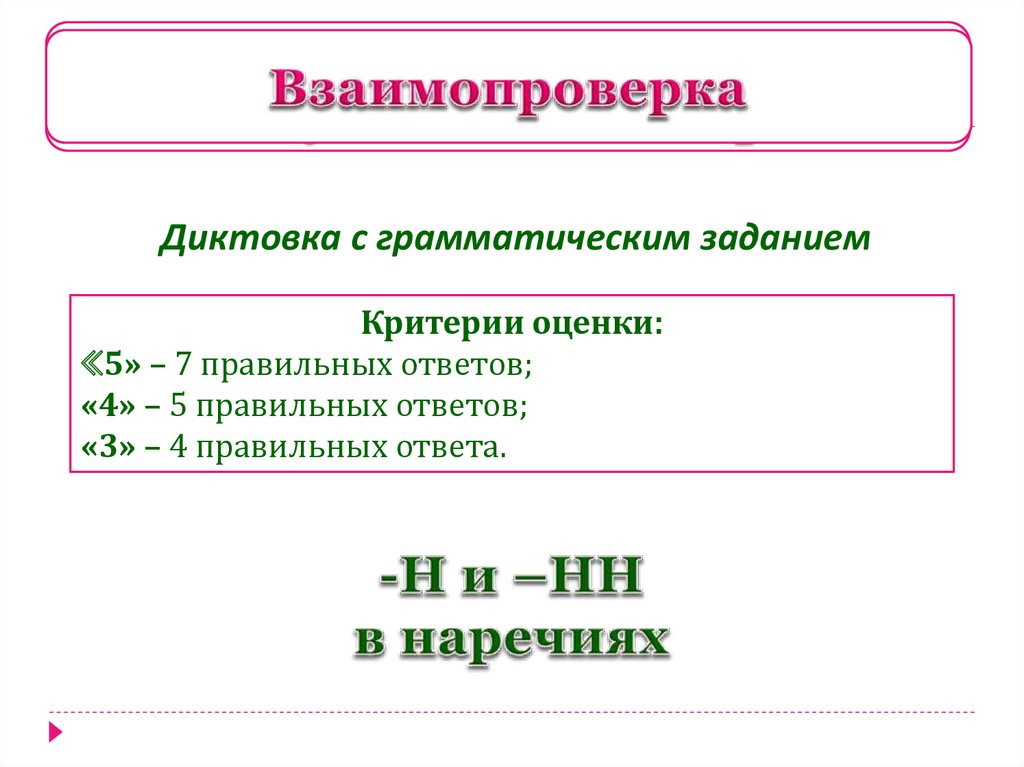 Взаимопроверка

Диктовка с грамматическим заданием

Критерии оценки:
«5» – 7 правильных ответов;
«4» – 5 правильных ответов;
«3» – 4 правильных ответа.

-Н и –НН
в наречиях